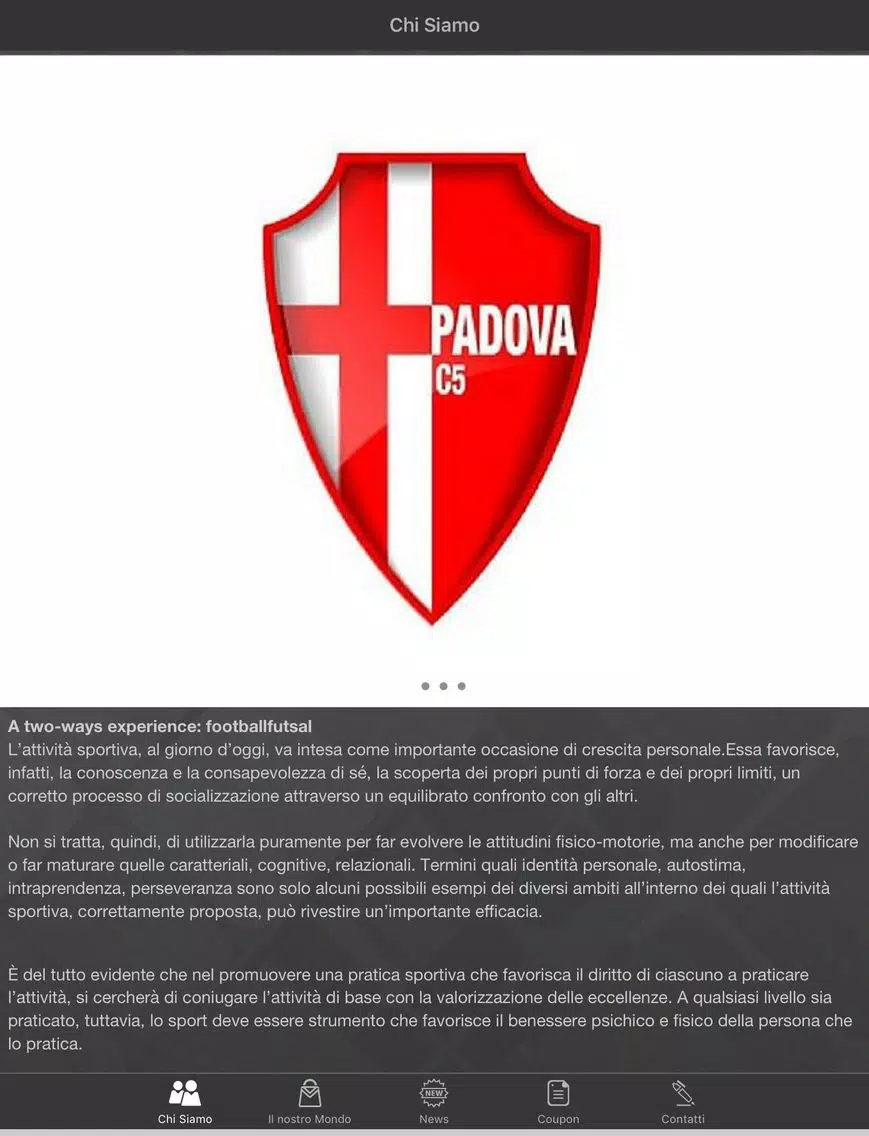 Chi Siamo

PADOVA
C5

A two-ways experience: footballfutsal
L'attività sportiva, al giorno d'oggi, va intesa come importante occasione di crescita personale.Essa favorisce, infatti, la conoscenza e la consapevolezza di sé, la scoperta dei propri punti di forza e dei propri limiti, un corretto processo di socializzazione attraverso un equilibrato confronto con gli altri.

Non si tratta, quindi, di utilizzarla puramente per far evolvere le attitudini fisico-motorie, ma anche per modificare o far maturare quelle caratteriali, cognitive, relazionali. Termini quali identità personale, autostima, intraprendenza, perseveranza sono solo alcuni possibili esempi dei diversi ambiti all'interno dei quali l'attività sportiva, correttamente proposta, può rivestire un'importante efficacia.

È del tutto evidente che nel promuovere una pratica sportiva che favorisca il diritto di ciascuno a praticare l'attività, si cercherà di coniugare l'attività di base con la valorizzazione delle eccellenze. A qualsiasi livello sia praticato, tuttavia, lo sport deve essere strumento che favorisce il benessere psichico e fisico della persona che lo pratica.

Chi Siamo
Il nostro Mondo
NEW
News
Coupon
Contatti